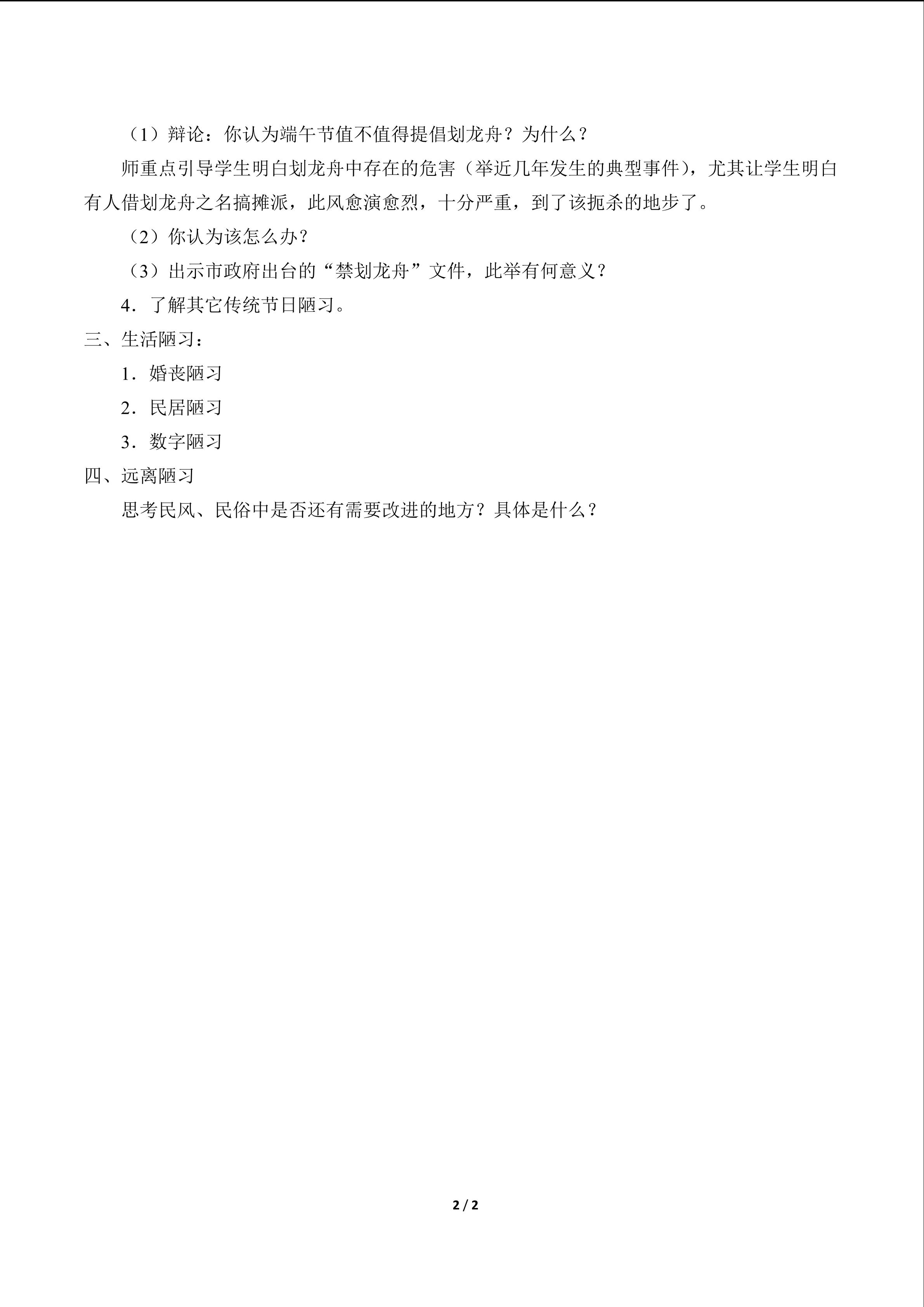 （1）辩论：你认为端午节值不值得提倡划龙舟？为什么？

师重点引导学生明白划龙舟中存在的危害（举近几年发生的典型事件），尤其让学生明白有人借划龙舟之名搞摊派，此风愈演愈烈，十分严重，到了该扼杀的地步了。

（2）你认为该怎么办？

（3）出示市政府出台的“禁划龙舟”文件，此举有何意义？

4．了解其它传统节日陋习。

三、生活陋习：

1．婚丧陋习

2．民居陋习

3．数字陋习

四、远离陋习

思考民风、民俗中是否还有需要改进的地方？具体是什么？

2 / 2